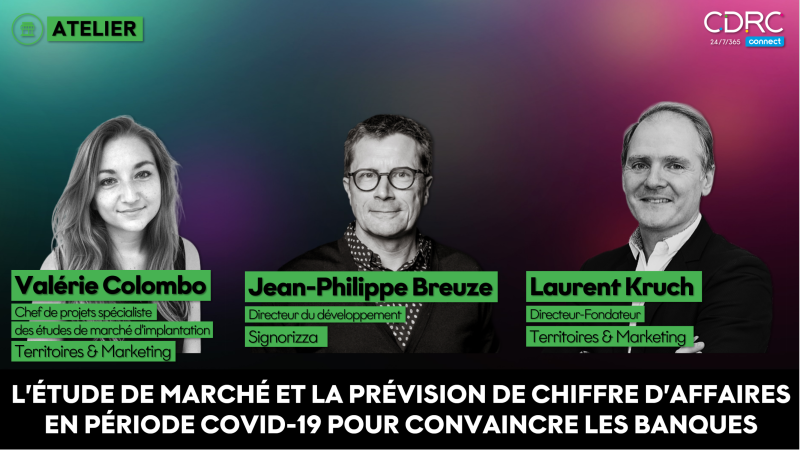 ATELIER

CDRC
24/7/365 connect

Valérie Colombo
Chef de projets spécialiste des études de marché d'implantation
Territoires & Marketing

Jean-Philippe Breuze
Directeur du développement
Signorizza

Laurent Kruch
Directeur-Fondateur
Territoires & Marketing

L'ÉTUDE DE MARCHÉ ET LA PRÉVISION DE CHIFFRE D'AFFAIRES EN PÉRIODE COVID-19 POUR CONVAINCRE LES BANQUES